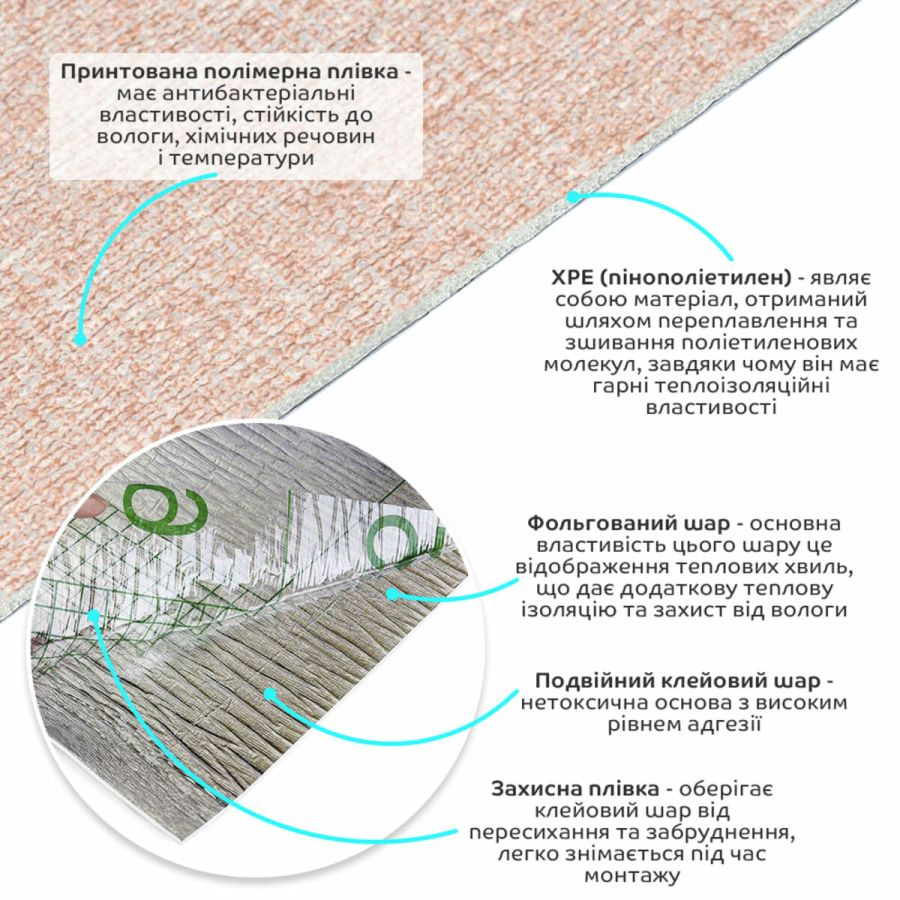 Принтована полімерна плівка - має антибактеріальні властивості, стійкість до вологи, хімічних речовин і температури

XPE (пінополіетилен) - являє собою матеріал, отриманий шляхом переплавлення та зшивання поліетиленових молекул, завдяки чому він має гарні теплоізоляційні властивості

Фольгований шар - основна властивість цього шару це відображення теплових хвиль, що дає додаткову теплову ізоляцію та захист від вологи

Подвійний клейовий шар - нетоксична основа з високим рівнем адгезії

Захисна плівка - оберігає клейовий шар від пересихання та забруднення, легко знімається під час монтажу